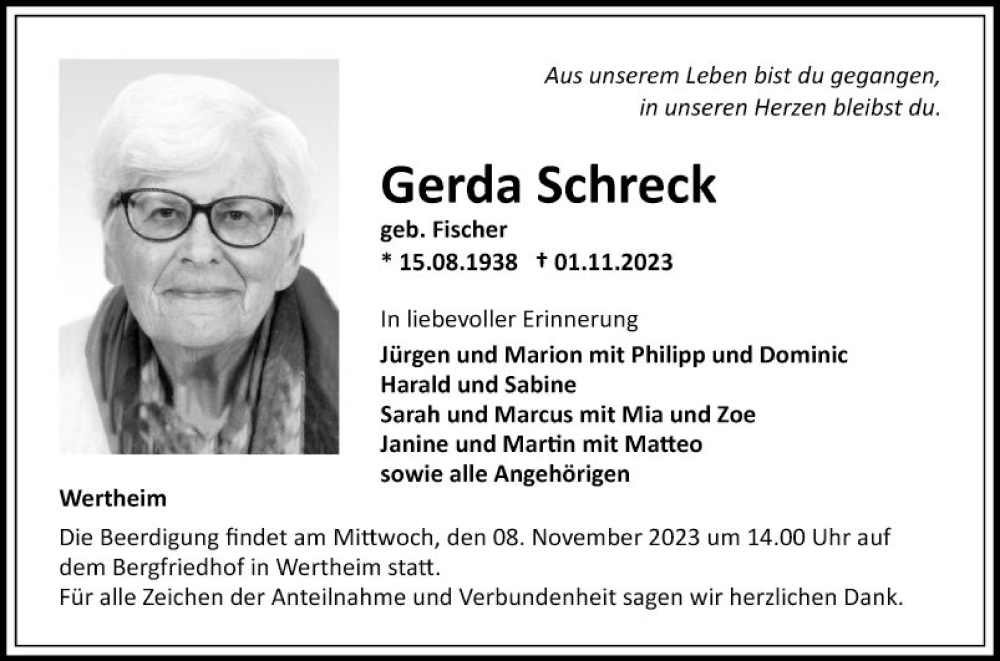 Aus unserem Leben bist du gegangen,
in unseren Herzen bleibst du.

Gerda Schreck

geb. Fischer

* 15.08.1938 † 01.11.2023

In liebevoller Erinnerung

Jürgen und Marion mit Philipp und Dominic
Harald und Sabine
Sarah und Marcus mit Mia und Zoe
Janine und Martin mit Matteo
sowie alle Angehörigen

Wertheim

Die Beerdigung findet am Mittwoch, den 08. November 2023 um 14.00 Uhr auf dem Bergfriedhof in Wertheim statt.
Für alle Zeichen der Anteilnahme und Verbundenheit sagen wir herzlichen Dank.